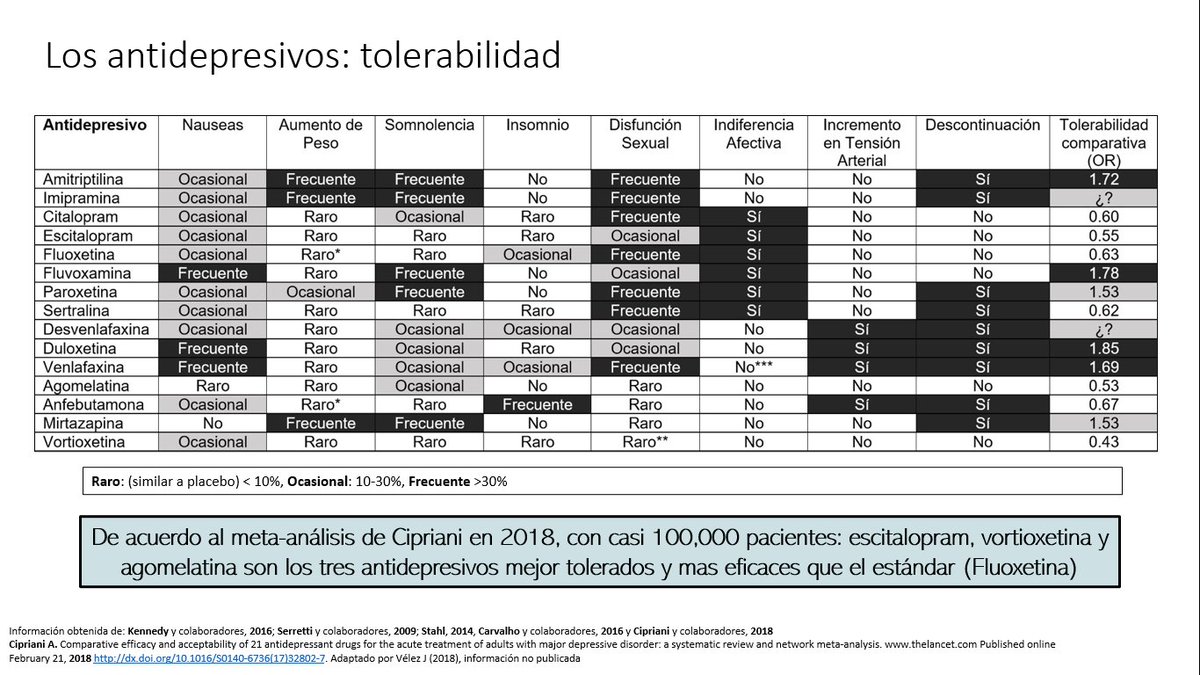 Los antidepresivos: tolerabilidad

| Antidepresivo | Nauseas | Aumento de Peso | Somnolencia | Insomnio | Disfunción Sexual | Indiferencia Afectiva | Incremento en Tensión Arterial | Descontinuación | Tolerabilidad comparativa (OR) |
|---|---|---|---|---|---|---|---|---|---|
| Amitriptilina | Ocasional | Frecuente | Frecuente | No | Frecuente | No | No | Sí | 1.72 |
| Imipramina | Ocasional | Frecuente | Frecuente | No | Frecuente | No | No | Sí | ¿? |
| Citalopram | Ocasional | Raro | Ocasional | Raro | Frecuente | Sí | No | No | 0.60 |
| Escitalopram | Ocasional | Raro | Raro | Raro | Ocasional | Sí | No | No | 0.55 |
| Fluoxetina | Ocasional | Raro* | Raro | Ocasional | Frecuente | Sí | No | No | 0.63 |
| Fluvoxamina | Frecuente | Raro | Frecuente | No | Ocasional | Sí | No | No | 1.78 |
| Paroxetina | Ocasional | Ocasional | Frecuente | No | Frecuente | Sí | No | Sí | 1.53 |
| Sertralina | Ocasional | Raro | Raro | Raro | Frecuente | Sí | No | Sí | 0.62 |
| Desvenlafaxina | Ocasional | Raro | Ocasional | Ocasional | Ocasional | No | Sí | Sí | ¿? |
| Duloxetina | Frecuente | Raro | Ocasional | Raro | Ocasional | No | Sí | Sí | 1.85 |
| Venlafaxina | Frecuente | Raro | Ocasional | Ocasional | Frecuente | No*** | Sí | Sí | 1.69 |
| Agomelatina | Raro | Raro | Ocasional | No | Raro | No | No | No | 0.53 |
| Anfebutamona | Ocasional | Raro* | Raro | Frecuente | Raro | No | Sí | Sí | 0.67 |
| Mirtazapina | No | Frecuente | Frecuente | No | Raro | No | No | Sí | 1.53 |
| Vortioxetina | Ocasional | Raro | Raro | Raro | Raro** | No | No | No | 0.43 |

Raro: (similar a placebo) < 10%, Ocasional: 10-30%, Frecuente >30%

De acuerdo al meta-análisis de Cipriani en 2018, con casi 100,000 pacientes: escitalopram, vortioxetina y agomelatina son los tres antidepresivos mejor tolerados y mas eficaces que el estándar (Fluoxetina)

Información obtenida de: Kennedy y colaboradores, 2016; Serretti y colaboradores, 2009; Stahl, 2014, Carvalho y colaboradores, 2016 y Cipriani y colaboradores, 2018
Cipriani A. Comparative efficacy and acceptability of 21 antidepressant drugs for the acute treatment of adults with major depressive disorder: a systematic review and network meta-analysis. www.thelancet.com Published online February 21, 2018 http://dx.doi.org/10.1016/S0140-6736(17)32802-7. Adaptado por Vélez J (2018), información no publicada